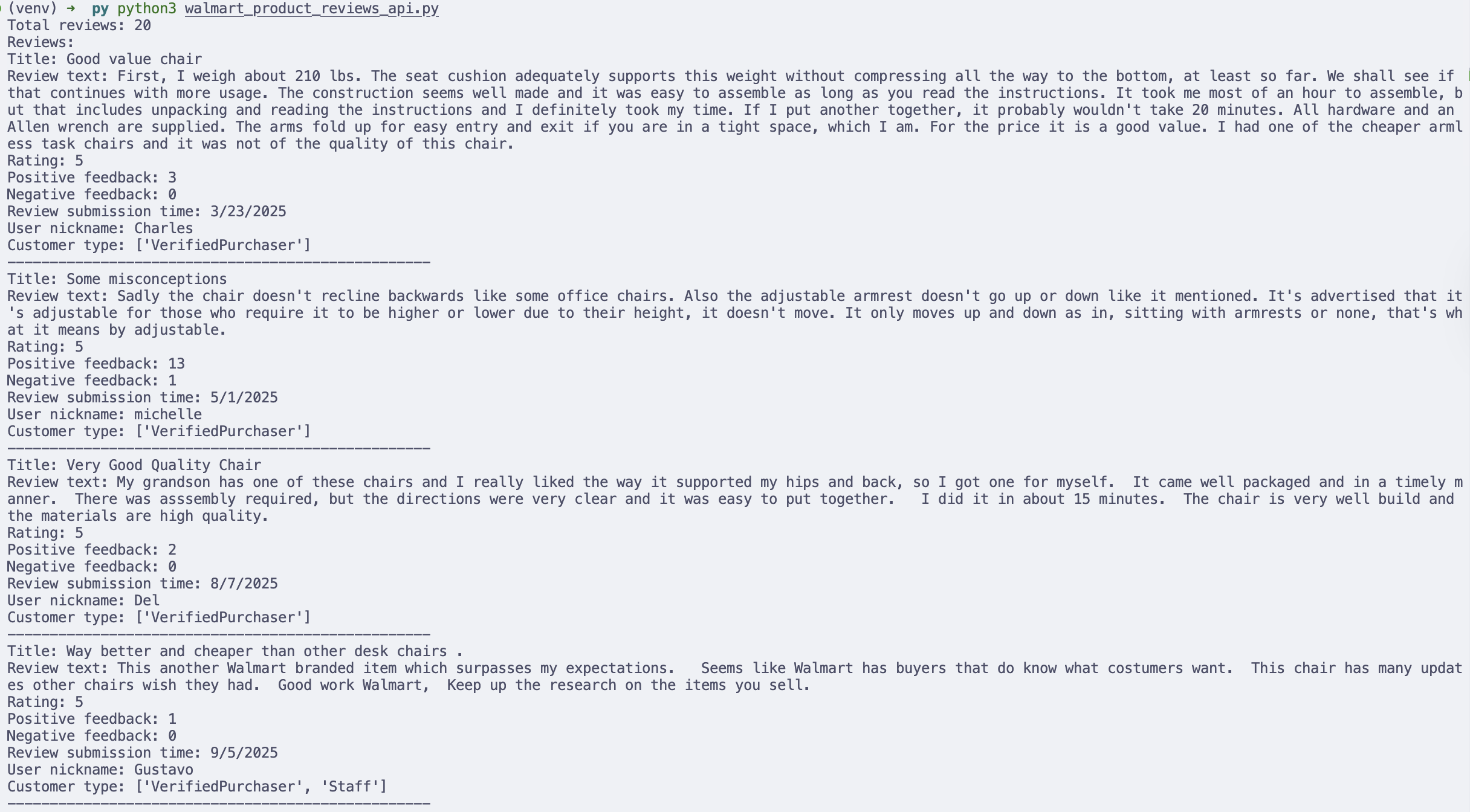 (venv) → py python3 walmart_product_reviews_api.py
Total reviews: 20
Reviews:
Title: Good value chair
Review text: First, I weigh about 210 lbs. The seat cushion adequately supports this weight without compressing all the way to the bottom, at least so far. We shall see if that continues with more usage. The construction seems well made and it was easy to assemble as long as you read the instructions. It took me most of an hour to assemble, but that includes unpacking and reading the instructions and I definitely took my time. If I put another together, it probably wouldn't take 20 minutes. All hardware and an Allen wrench are supplied. The arms fold up for easy entry and exit if you are in a tight space, which I am. For the price it is a good value. I had one of the cheaper armless task chairs and it was not of the quality of this chair.
Rating: 5
Positive feedback: 3
Negative feedback: 0
Review submission time: 3/23/2025
User nickname: Charles
Customer type: ['VerifiedPurchaser']
--------------------------------------------------
Title: Some misconceptions
Review text: Sadly the chair doesn't recline backwards like some office chairs. Also the adjustable armrest doesn't go up or down like it mentioned. It's advertised that it's adjustable for those who require it to be higher or lower due to their height, it doesn't move. It only moves up and down as in, sitting with armrests or none, that's what it means by adjustable.
Rating: 5
Positive feedback: 13
Negative feedback: 1
Review submission time: 5/1/2025
User nickname: michelle
Customer type: ['VerifiedPurchaser']
--------------------------------------------------
Title: Very Good Quality Chair
Review text: My grandson has one of these chairs and I really liked the way it supported my hips and back, so I got one for myself.  It came well packaged and in a timely manner.  There was asssembly required, but the directions were very clear and it was easy to put together.   I did it in about 15 minutes.  The chair is very well build and the materials are high quality.
Rating: 5
Positive feedback: 2
Negative feedback: 0
Review submission time: 8/7/2025
User nickname: Del
Customer type: ['VerifiedPurchaser']
--------------------------------------------------
Title: Way better and cheaper than other desk chairs .
Review text: This another Walmart branded item which surpasses my expectations.   Seems like Walmart has buyers that do know what costumers want.  This chair has many updates other chairs wish they had.  Good work Walmart,  Keep up the research on the items you sell.
Rating: 5
Positive feedback: 1
Negative feedback: 0
Review submission time: 9/5/2025
User nickname: Gustavo
Customer type: ['VerifiedPurchaser', 'Staff']
--------------------------------------------------